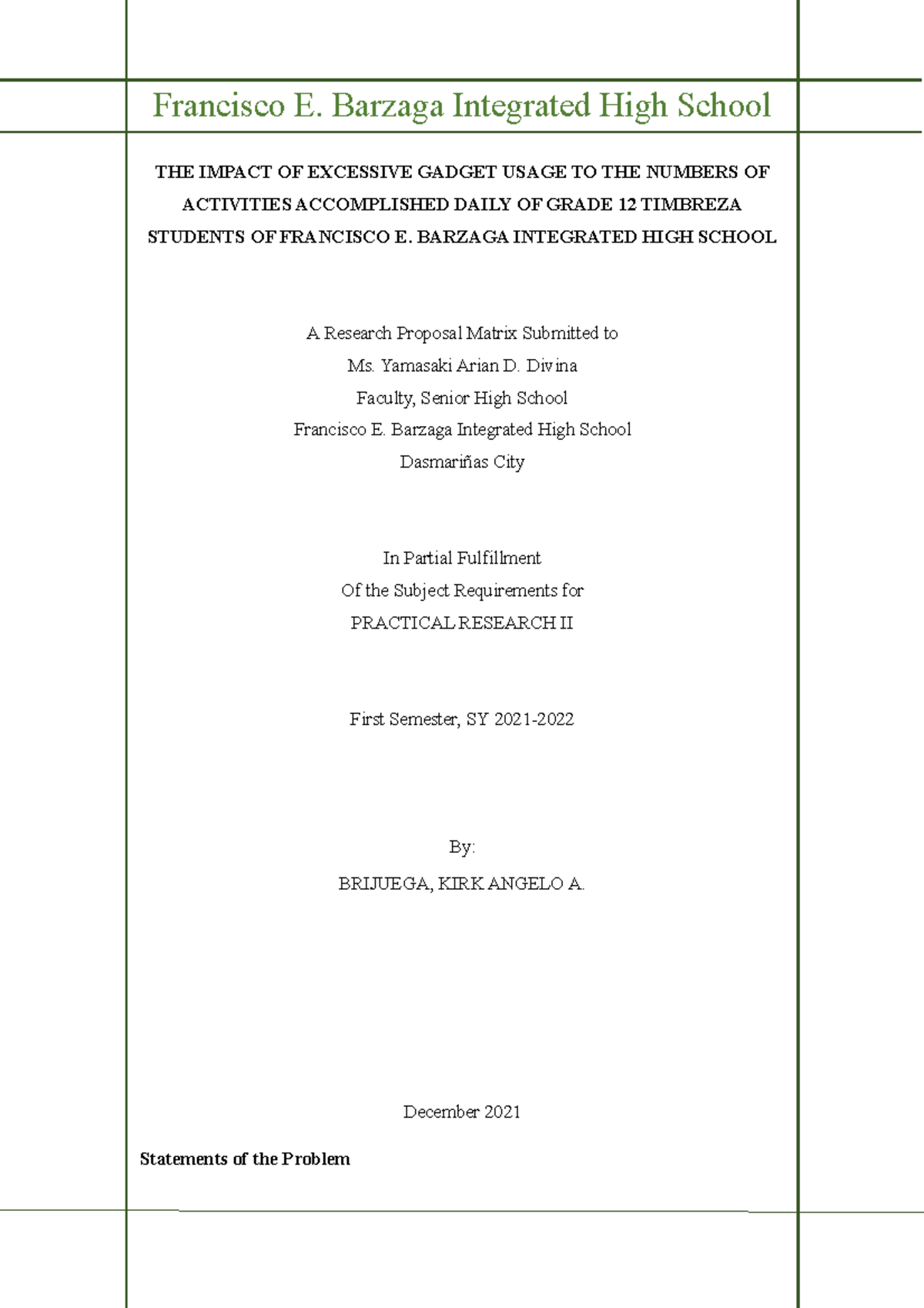 Francisco E. Barzaga Integrated High School

THE IMPACT OF EXCESSIVE GADGET USAGE TO THE NUMBERS OF ACTIVITIES ACCOMPLISHED DAILY OF GRADE 12 TIMBREZA STUDENTS OF FRANCISCO E. BARZAGA INTEGRATED HIGH SCHOOL

A Research Proposal Matrix Submitted to
Ms. Yamasaki Arian D. Divina
Faculty, Senior High School
Francisco E. Barzaga Integrated High School
Dasmariñas City

In Partial Fulfillment
Of the Subject Requirements for
PRACTICAL RESEARCH II

First Semester, SY 2021-2022

By:
BRIJUEGA, KIRK ANGELO A.

December 2021

Statements of the Problem